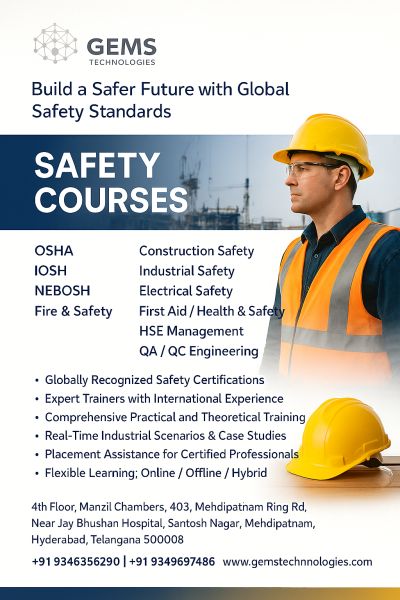 GEMS
TECHNOLOGIES

Build a Safer Future with Global Safety Standards

SAFETY COURSES

OSHA
IOSH
NEBOSH
Fire & Safety

Construction Safety
Industrial Safety
Electrical Safety
First Aid / Health & Safety
HSE Management
QA / QC Engineering

• Globally Recognized Safety Certifications
• Expert Trainers with International Experience
• Comprehensive Practical and Theoretical Training
• Real-Time Industrial Scenarios & Case Studies
• Placement Assistance for Certified Professionals
• Flexible Learning; Online / Offline / Hybrid

4th Floor, Manzil Chambers, 403, Mehdipatnam Ring Rd, Near Jay Bhushan Hospital, Santosh Nagar, Mehdipatnam, Hyderabad, Telangana 500008

+91 9346356290 | +91 9349697486 www.gemstechnnologies.com